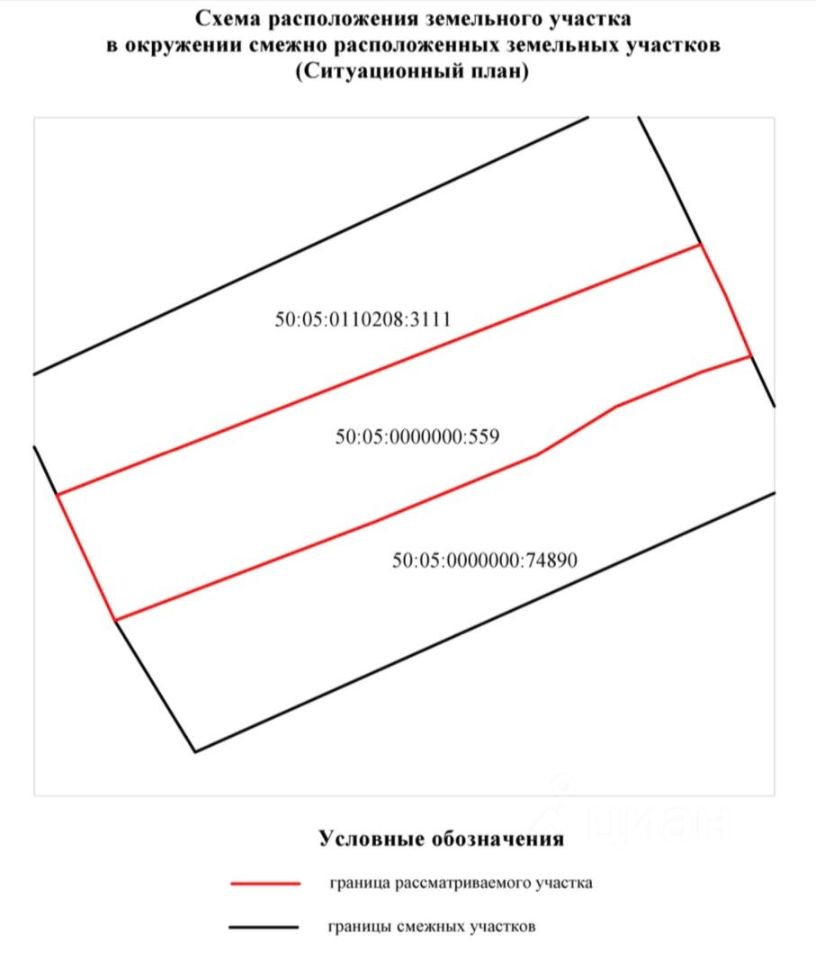 Схема расположения земельного участка
в окружении смежно расположенных земельных участков
(Ситуационный план)

50:05:0110208:3111

50:05:0000000:559

50:05:0000000:74890

циан

Условные обозначения

граница рассматриваемого участка

границы смежных участков